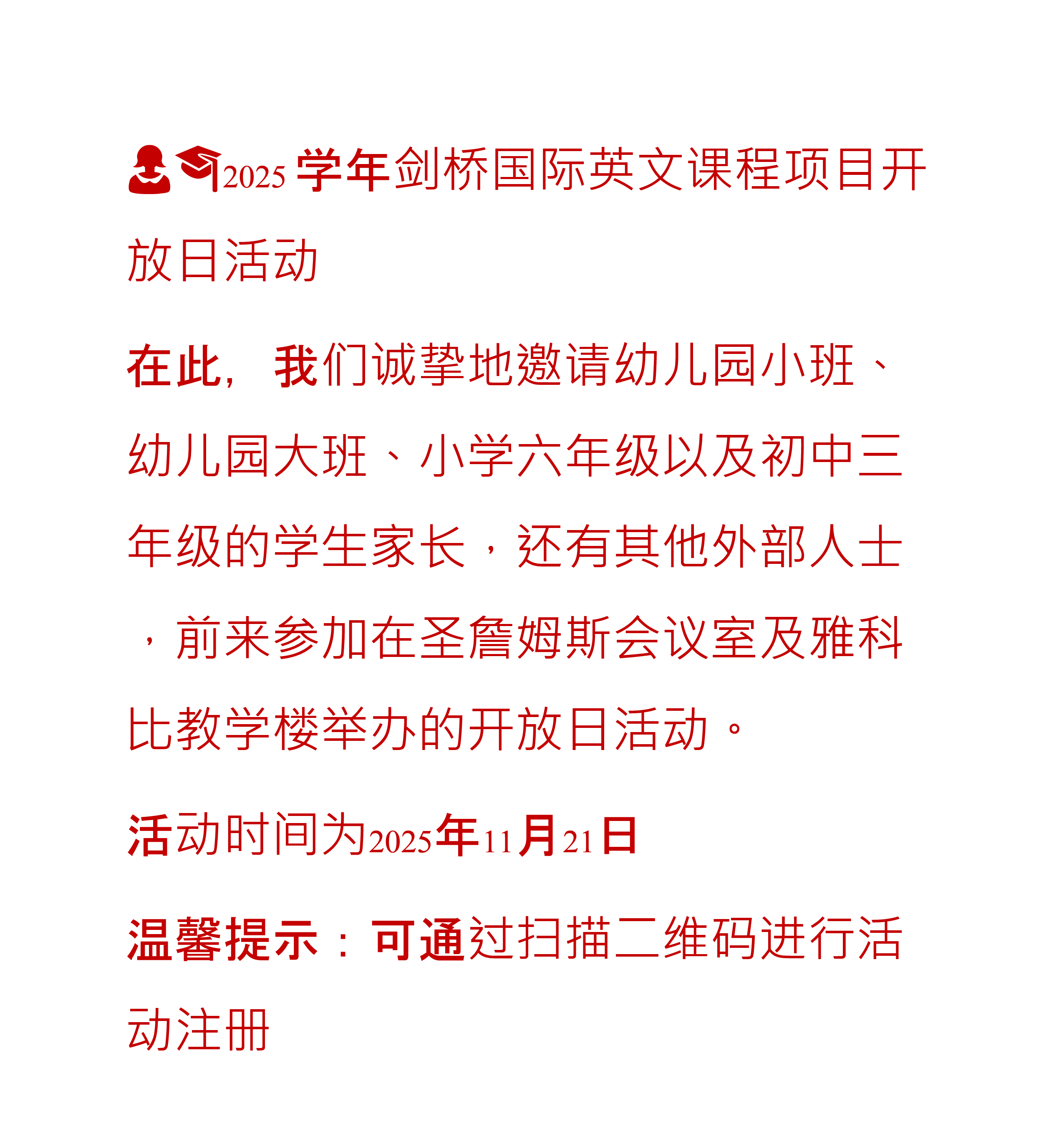 2025学年剑桥国际英文课程项目开放日活动

在此，我们诚挚地邀请幼儿园小班、幼儿园大班、小学六年级以及初中三年级的学生家长，还有其他外部人士，前来参加在圣詹姆斯会议室及雅科比教学楼举办的开放日活动。

活动时间为2025年11月21日

温馨提示：可通过扫描二维码进行活动注册